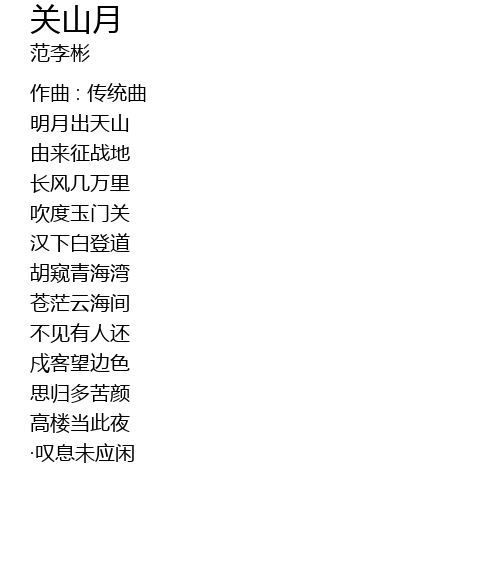 关山月
范李彬

作曲：传统曲
明月出天山
由来征战地
长风几万里
吹度玉门关
汉下白登道
胡窥青海湾
苍茫云海间
不见有人还
戍客望边色
思归多苦颜
高楼当此夜
·叹息未应闲